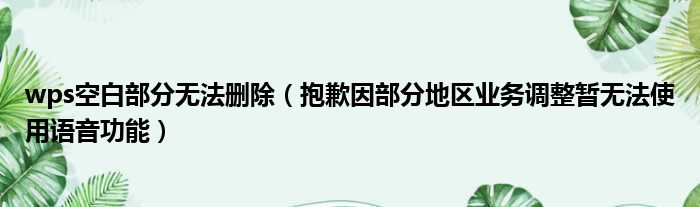 wps空白部分无法删除（抱歉因部分地区业务调整暂无法使用语音功能）